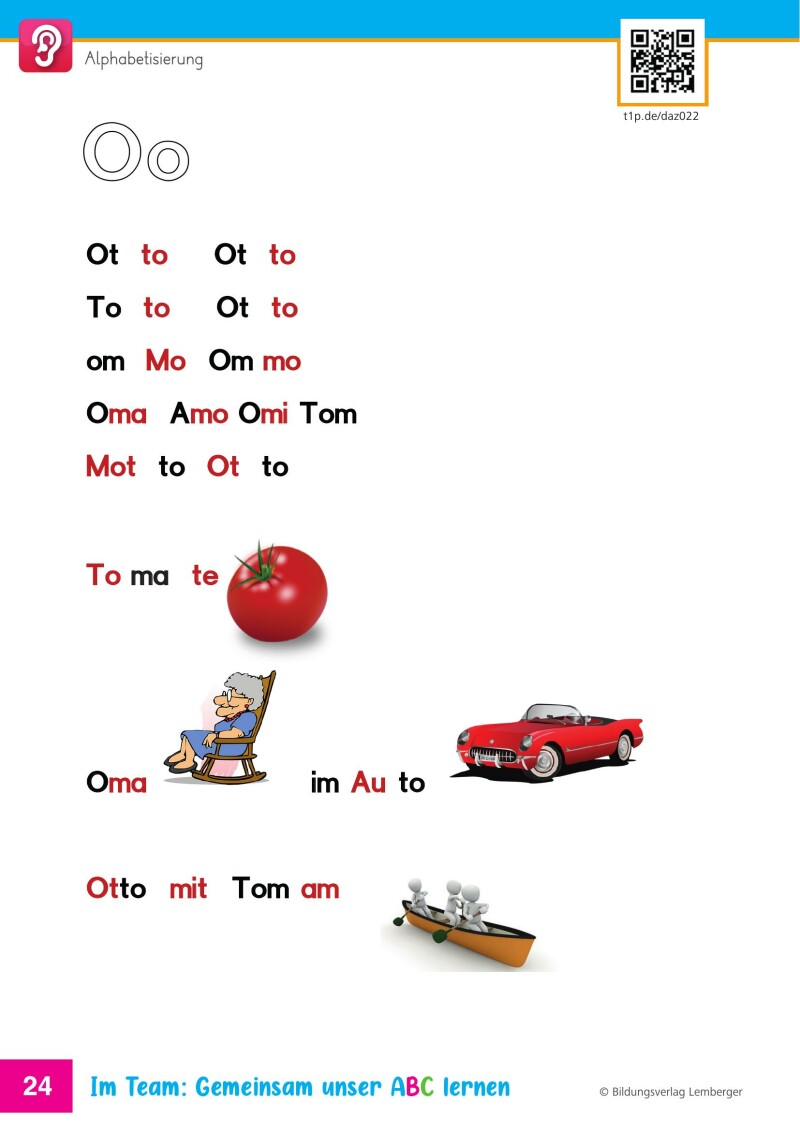 Alphabetisierung

t1p.de/daz022

Oo

Ot to Ot to

To to Ot to

om Mo Om mo

Oma Amo Omi Tom

Mot to Ot to

To ma te

Oma im Au to

Otto mit Tom am

24 Im Team: Gemeinsam unser ABC lernen

© Bildungsverlag Lemberger